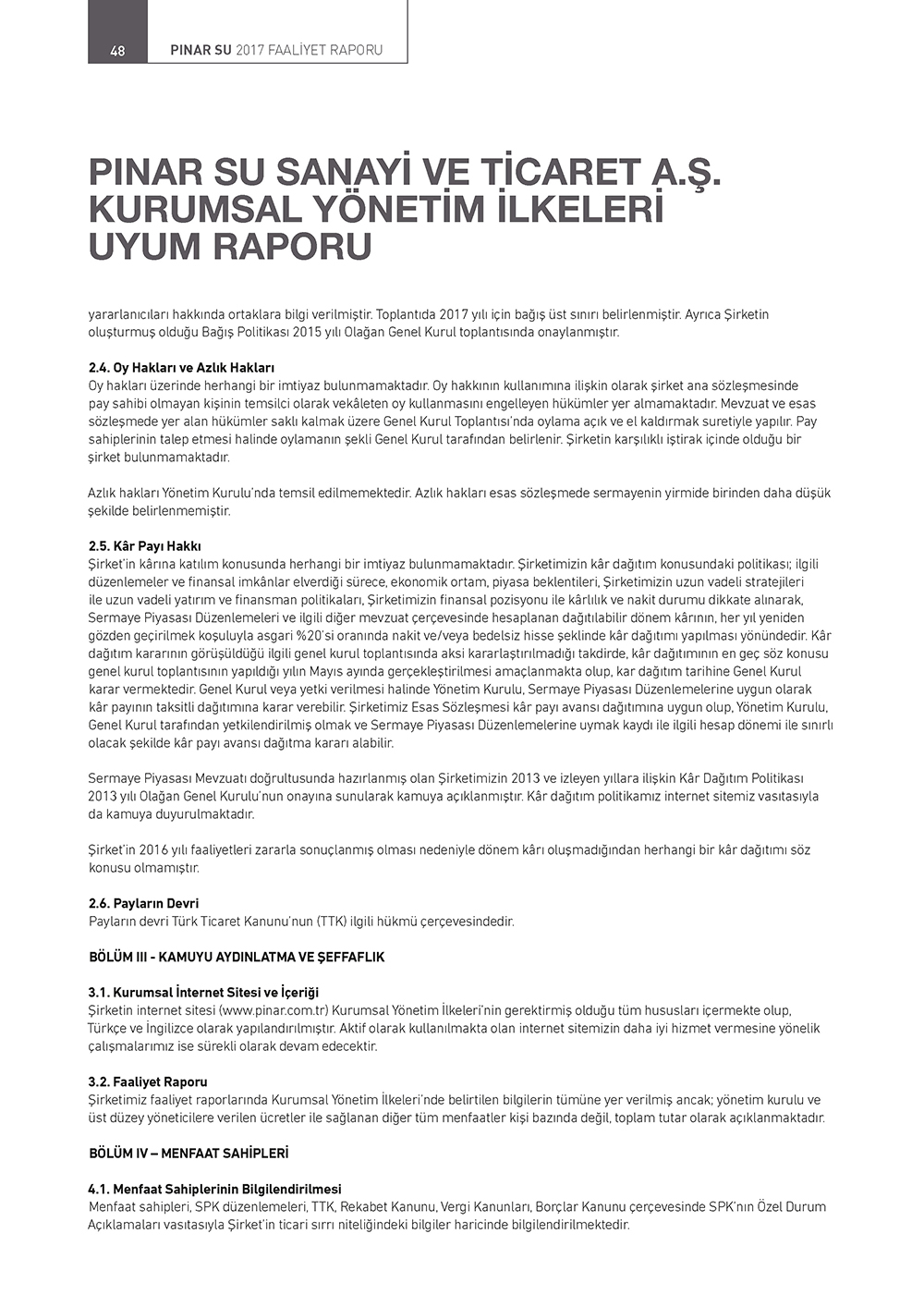 48 PINAR SU 2017 FAALİYET RAPORU

PINAR SU SANAYİ VE TİCARET A.Ş. KURUMSAL YÖNETİM İLKELERİ UYUM RAPORU

yararlanıcıları hakkında ortaklara bilgi verilmiştir. Toplantıda 2017 yılı için bağış üst sınırı belirlenmiştir. Ayrıca Şirketin oluşturmuş olduğu Bağış Politikası 2015 yılı Olağan Genel Kurul toplantısında onaylanmıştır.

2.4. Oy Hakları ve Azlık Hakları
Oy hakları üzerinde herhangi bir imtiyaz bulunmamaktadır. Oy hakkının kullanımına ilişkin olarak şirket ana sözleşmesinde pay sahibi olmayan kişinin temsilci olarak vekâleten oy kullanmasını engelleyen hükümler yer almamaktadır. Mevzuat ve esas sözleşmede yer alan hükümler saklı kalmak üzere Genel Kurul Toplantısı'nda oylama açık ve el kaldırmak suretiyle yapılır. Pay sahiplerinin talep etmesi halinde oylamanın şekli Genel Kurul tarafından belirlenir. Şirketin karşılıklı iştirak içinde olduğu bir şirket bulunmamaktadır.

Azlık hakları Yönetim Kurulu'nda temsil edilmemektedir. Azlık hakları esas sözleşmede sermayenin yirmide birinden daha düşük şekilde belirlenmemiştir.

2.5. Kâr Payı Hakkı
Şirket'in kârına katılım konusunda herhangi bir imtiyaz bulunmamaktadır. Şirketimizin kâr dağıtım konusundaki politikası; ilgili düzenlemeler ve finansal imkânlar elverdiği sürece, ekonomik ortam, piyasa beklentileri, Şirketimizin uzun vadeli stratejileri ile uzun vadeli yatırım ve finansman politikaları, Şirketimizin finansal pozisyonu ile kârlılık ve nakit durumu dikkate alınarak, Sermaye Piyasası Düzenlemeleri ve ilgili diğer mevzuat çerçevesinde hesaplanan dağıtılabilir dönem kârının, her yıl yeniden gözden geçirilmek koşuluyla asgari %20'si oranında nakit ve/veya bedelsiz hisse şeklinde kâr dağıtımı yapılması yönündedir. Kâr dağıtım kararının görüşüldüğü ilgili genel kurul toplantısında aksi kararlaştırılmadığı takdirde, kâr dağıtımının en geç söz konusu genel kurul toplantısının yapıldığı yılın Mayıs ayında gerçekleştirilmesi amaçlanmakta olup, kar dağıtım tarihine Genel Kurul karar vermektedir. Genel Kurul veya yetki verilmesi halinde Yönetim Kurulu, Sermaye Piyasası Düzenlemelerine uygun olarak kâr payının taksitli dağıtımına karar verebilir. Şirketimiz Esas Sözleşmesi kâr payı avansı dağıtımına uygun olup, Yönetim Kurulu, Genel Kurul tarafından yetkilendirilmiş olmak ve Sermaye Piyasası Düzenlemelerine uymak kaydı ile ilgili hesap dönemi ile sınırlı olacak şekilde kâr payı avansı dağıtma kararı alabilir.

Sermaye Piyasası Mevzuatı doğrultusunda hazırlanmış olan Şirketimizin 2013 ve izleyen yıllara ilişkin Kâr Dağıtım Politikası 2013 yılı Olağan Genel Kurulu'nun onayına sunularak kamuya açıklanmıştır. Kâr dağıtım politikamız internet sitemiz vasıtasıyla da kamuya duyurulmaktadır.

Şirket'in 2016 yılı faaliyetleri zararla sonuçlanmış olması nedeniyle dönem kârı oluşmadığından herhangi bir kâr dağıtımı söz konusu olmamıştır.

2.6. Payların Devri
Payların devri Türk Ticaret Kanunu'nun (TTK) ilgili hükmü çerçevesindedir.

BÖLÜM III - KAMUYU AYDINLATMA VE ŞEFFAFLIK

3.1. Kurumsal İnternet Sitesi ve İçeriği
Şirketin internet sitesi (www.pinar.com.tr) Kurumsal Yönetim İlkeleri'nin gerektirmiş olduğu tüm hususları içermekte olup, Türkçe ve İngilizce olarak yapılandırılmıştır. Aktif olarak kullanılmakta olan internet sitemizin daha iyi hizmet vermesine yönelik çalışmalarımız ise sürekli olarak devam edecektir.

3.2. Faaliyet Raporu
Şirketimiz faaliyet raporlarında Kurumsal Yönetim İlkeleri'nde belirtilen bilgilerin tümüne yer verilmiş ancak; yönetim kurulu ve üst düzey yöneticilere verilen ücretler ile sağlanan diğer tüm menfaatler kişi bazında değil, toplam tutar olarak açıklanmaktadır.

BÖLÜM IV – MENFAAT SAHİPLERİ

4.1. Menfaat Sahiplerinin Bilgilendirilmesi
Menfaat sahipleri, SPK düzenlemeleri, TTK, Rekabet Kanunu, Vergi Kanunları, Borçlar Kanunu çerçevesinde SPK'nın Özel Durum Açıklamaları vasıtasıyla Şirket'in ticari sırrı niteliğindeki bilgiler haricinde bilgilendirilmektedir.